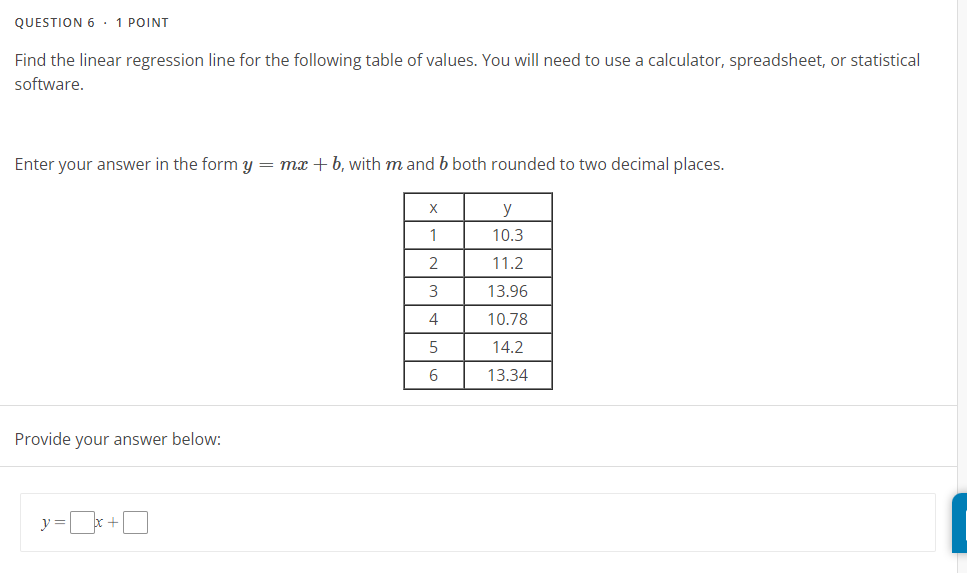 QUESTION 6 · 1 POINT

Find the linear regression line for the following table of values. You will need to use a calculator, spreadsheet, or statistical software.

Enter your answer in the form $y = mx + b$, with $m$ and $b$ both rounded to two decimal places.

| x | y |
|---|---|
| 1 | 10.3 |
| 2 | 11.2 |
| 3 | 13.96 |
| 4 | 10.78 |
| 5 | 14.2 |
| 6 | 13.34 |

Provide your answer below:

$y = \square x + \square$